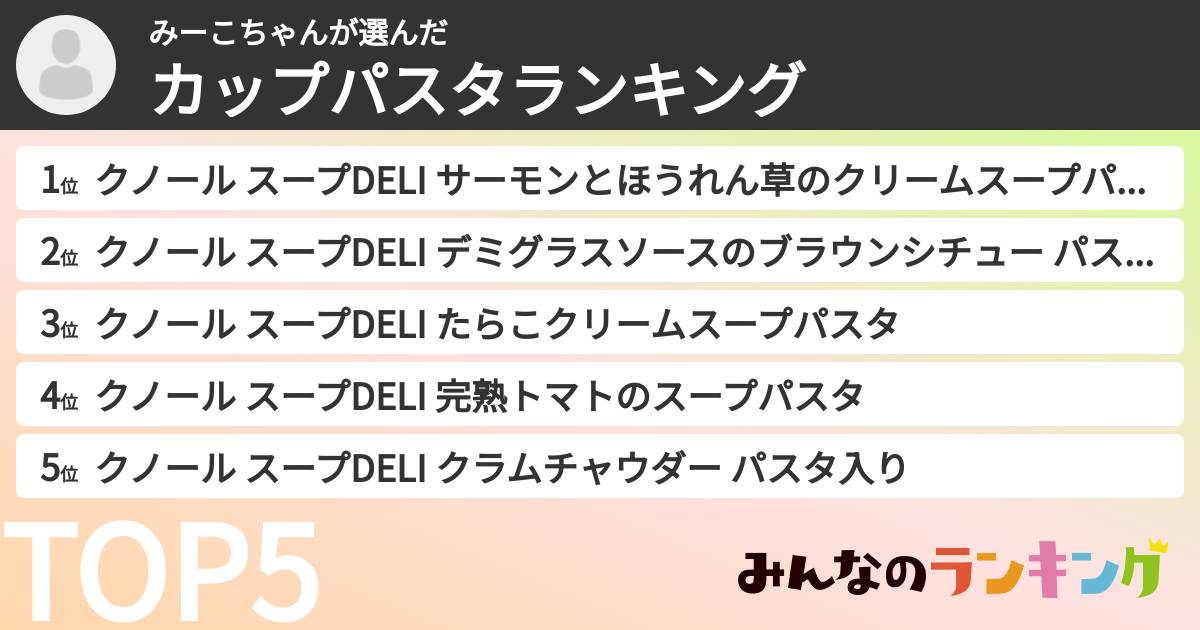 みーこちゃんが選んだ
カップパスタランキング

1位 クノール スープDELI サーモンとほうれん草のクリームスープパ...
2位 クノール スープDELI デミグラスソースのブラウンシチュー パス...
3位 クノール スープDELI たらこクリームスープパスタ
4位 クノール スープDELI 完熟トマトのスープパスタ
5位 クノール スープDELI クラムチャウダー パスタ入り

TOP5

みんなのランキング